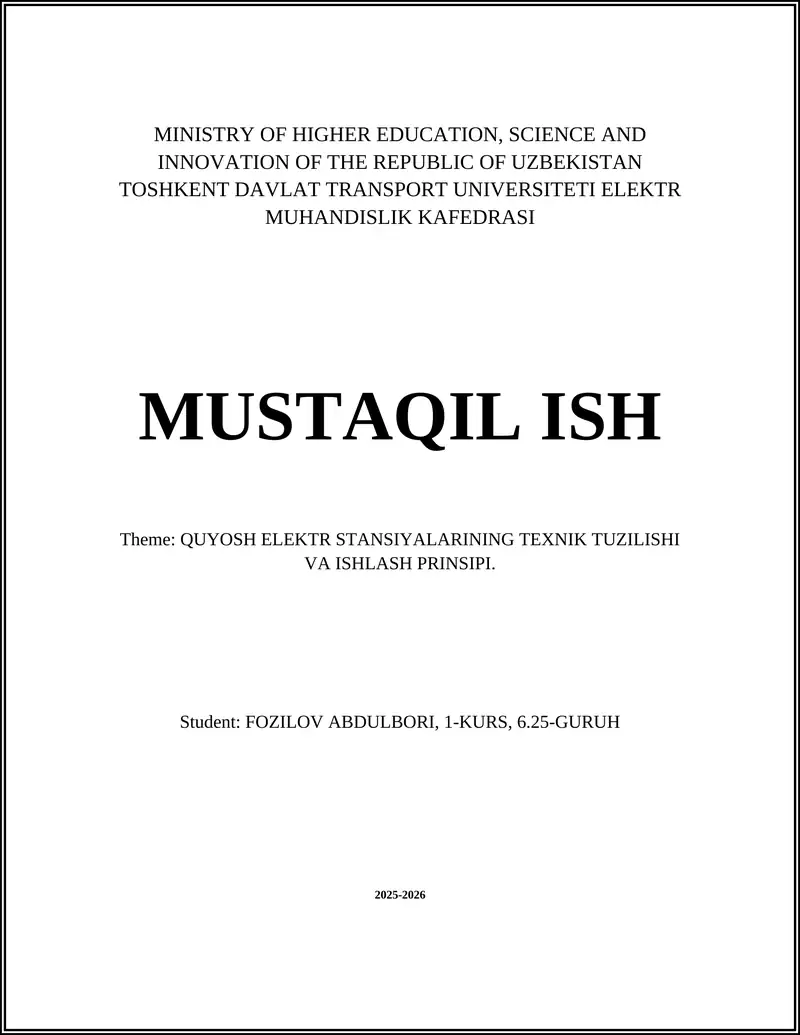 MINISTRY OF HIGHER EDUCATION, SCIENCE AND INNOVATION OF THE REPUBLIC OF UZBEKISTAN TOSHKENT DAVLAT TRANSPORT UNIVERSITETI ELEKTR MUHANDISLIK KAFEDRASI

MUSTAQIL ISH

Theme: QUYOSH ELEKTR STANSIYALARINING TEXNIK TUZILISHI VA ISHLASH PRINSIPI.

Student: FOZILOV ABDULBORI, 1-KURS, 6.25-GURUH

2025-2026